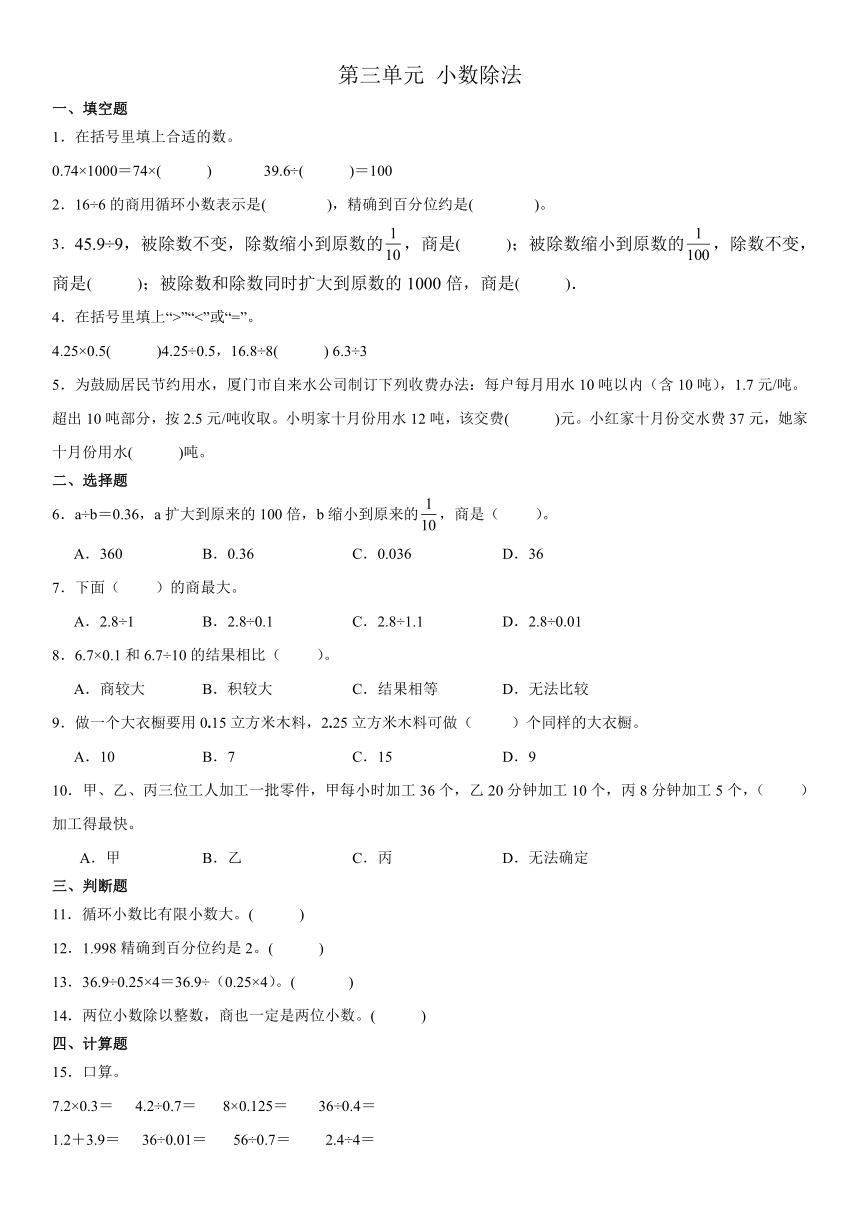 第三单元 小数除法

一、填空题

1．在括号里填上合适的数。

0.74×1000＝74×(　　)　　39.6÷(　　)＝100

2．16÷6 的商用循环小数表示是(　　)，精确到百分位约是(　　)。

3．45.9÷9，被除数不变，除数缩小到原数的$\frac{1}{10}$，商是(　　)；被除数缩小到原数的$\frac{1}{100}$，除数不变，商是(　　)；被除数和除数同时扩大到原数的 1000 倍，商是(　　).

4．在括号里填上“>”“<”或“=”。

4.25×0.5(　　)4.25÷0.5，16.8÷8(　　) 6.3÷3

5．为鼓励居民节约用水，厦门市自来水公司制订下列收费办法：每户每月用水 10 吨以内（含 10 吨），1.7 元/吨。超出 10 吨部分，按 2.5 元/吨收取。小明家十月份用水 12 吨，该交费(　　)元。小红家十月份交水费 37 元，她家十月份用水(　　)吨。

二、选择题

6．a÷b＝0.36，a 扩大到原来的 100 倍，b 缩小到原来的$\frac{1}{10}$，商是（　　）。

A．360　　B．0.36　　C．0.036　　D．36

7．下面（　　）的商最大。

A．2.8÷1　　B．2.8÷0.1　　C．2.8÷1.1　　D．2.8÷0.01

8．6.7×0.1 和 6.7÷10 的结果相比（　　）。

A．商较大　　B．积较大　　C．结果相等　　D．无法比较

9．做一个大衣橱要用 0.15 立方米木料，2.25 立方米木料可做（　　）个同样的大衣橱。

A．10　　B．7　　C．15　　D．9

10．甲、乙、丙三位工人加工一批零件，甲每小时加工 36 个，乙 20 分钟加工 10 个，丙 8 分钟加工 5 个，（　　）加工得最快。

A．甲　　B．乙　　C．丙　　D．无法确定

三、判断题

11．循环小数比有限小数大。(　　)

12．1.998 精确到百分位约是 2。(　　)

13．36.9÷0.25×4＝36.9÷（0.25×4）。(　　)

14．两位小数除以整数，商也一定是两位小数。(　　)

四、计算题

15．口算。

7.2×0.3＝　4.2÷0.7＝　8×0.125＝　36÷0.4＝

1.2＋3.9＝　36÷0.01＝　56÷0.7＝　2.4÷4＝